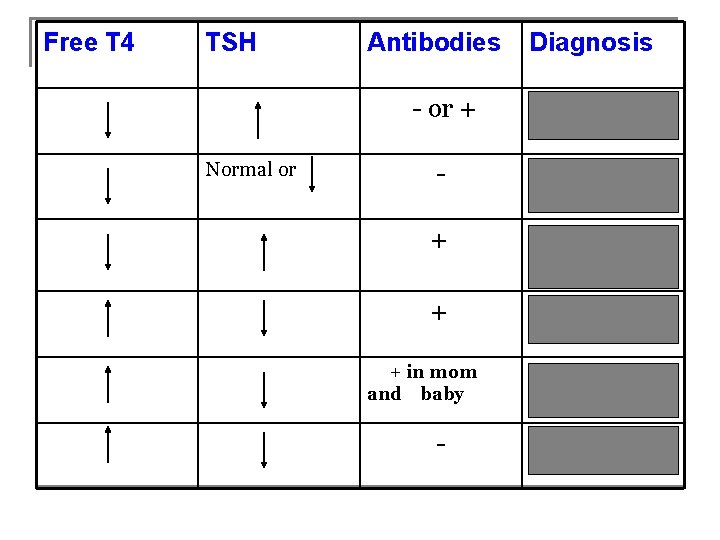 | Free T4 | TSH | Antibodies | Diagnosis |
|---|---|---|---|
| $\downarrow$ | $\uparrow$ | - or + | |
| $\downarrow$ | Normal or $\downarrow$ | - | |
| $\downarrow$ | $\uparrow$ | + | |
| $\uparrow$ | $\downarrow$ | + | |
| $\uparrow$ | $\downarrow$ | + in mom and baby | |
| $\uparrow$ | $\downarrow$ | - | |